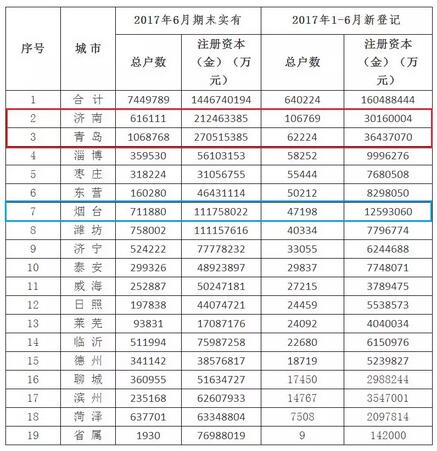 | 序号 | 城市 | 2017年6月期末实有 总户数 | 2017年6月期末实有 注册资本（金）（万元） | 2017年1-6月新登记 总户数 | 2017年1-6月新登记 注册资本（金）（万元） |
|---|---|---|---|---|---|
| 1 | 合计 | 7449789 | 1446740194 | 640224 | 160488444 |
| 2 | 济南 | 616111 | 212463385 | 106769 | 30160004 |
| 3 | 青岛 | 1068768 | 270515385 | 62224 | 36437070 |
| 4 | 淄博 | 359530 | 56103153 | 58252 | 9996276 |
| 5 | 枣庄 | 318224 | 31056755 | 55444 | 7680508 |
| 6 | 东营 | 160280 | 46431114 | 50212 | 8298050 |
| 7 | 烟台 | 711880 | 111758022 | 47198 | 12593060 |
| 8 | 潍坊 | 758002 | 111157616 | 40334 | 7796774 |
| 9 | 济宁 | 524222 | 77778232 | 33055 | 6244688 |
| 10 | 泰安 | 299326 | 48923897 | 29837 | 7748071 |
| 11 | 威海 | 252887 | 50247181 | 27215 | 3789475 |
| 12 | 日照 | 197838 | 44074721 | 24459 | 5538573 |
| 13 | 莱芜 | 93831 | 17087176 | 24092 | 4040034 |
| 14 | 临沂 | 511994 | 75987258 | 22680 | 6150976 |
| 15 | 德州 | 341142 | 38576817 | 18719 | 5239827 |
| 16 | 聊城 | 360955 | 51634727 | 17450 | 2988244 |
| 17 | 滨州 | 235168 | 62607933 | 14767 | 3547001 |
| 18 | 菏泽 | 637701 | 63348804 | 7508 | 2097814 |
| 19 | 省属 | 1930 | 76988019 | 9 | 142000 |